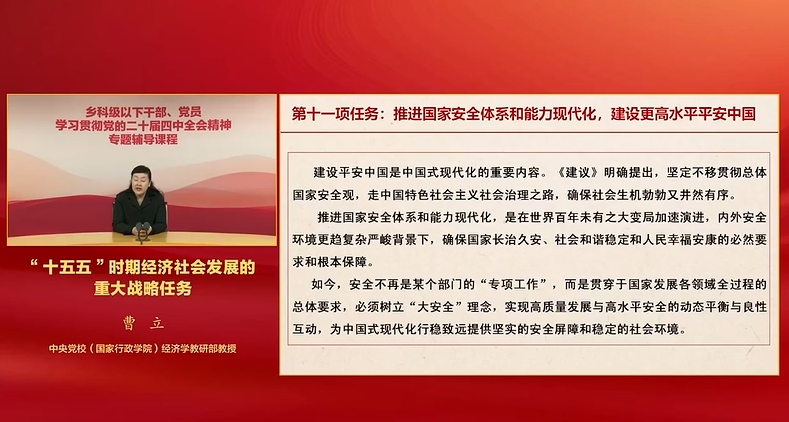 乡科级以下干部、党员
学习贯彻党的二十届四中全会精神
专题辅导课程

“十五五”时期经济社会发展的
重大战略任务

曹立

中央党校（国家行政学院）经济学教研部教授

第十一项任务：推进国家安全体系和能力现代化，建设更高水平平安中国

建设平安中国是中国式现代化的重要内容。《建议》明确提出，坚定不移贯彻总体国家安全观，走中国特色社会主义社会治理之路，确保社会生机勃勃又井然有序。

推进国家安全体系和能力现代化，是在世界百年未有之大变局加速演进，内外安全环境更趋复杂严峻背景下，确保国家长治久安、社会和谐稳定和人民幸福安康的必然要求和根本保障。

如今，安全不再是某个部门的“专项工作”，而是贯穿于国家发展各领域全过程的总体要求，必须树立“大安全”理念，实现高质量发展与高水平安全的动态平衡与良性互动，为中国式现代化行稳致远提供坚实的安全屏障和稳定的社会环境。